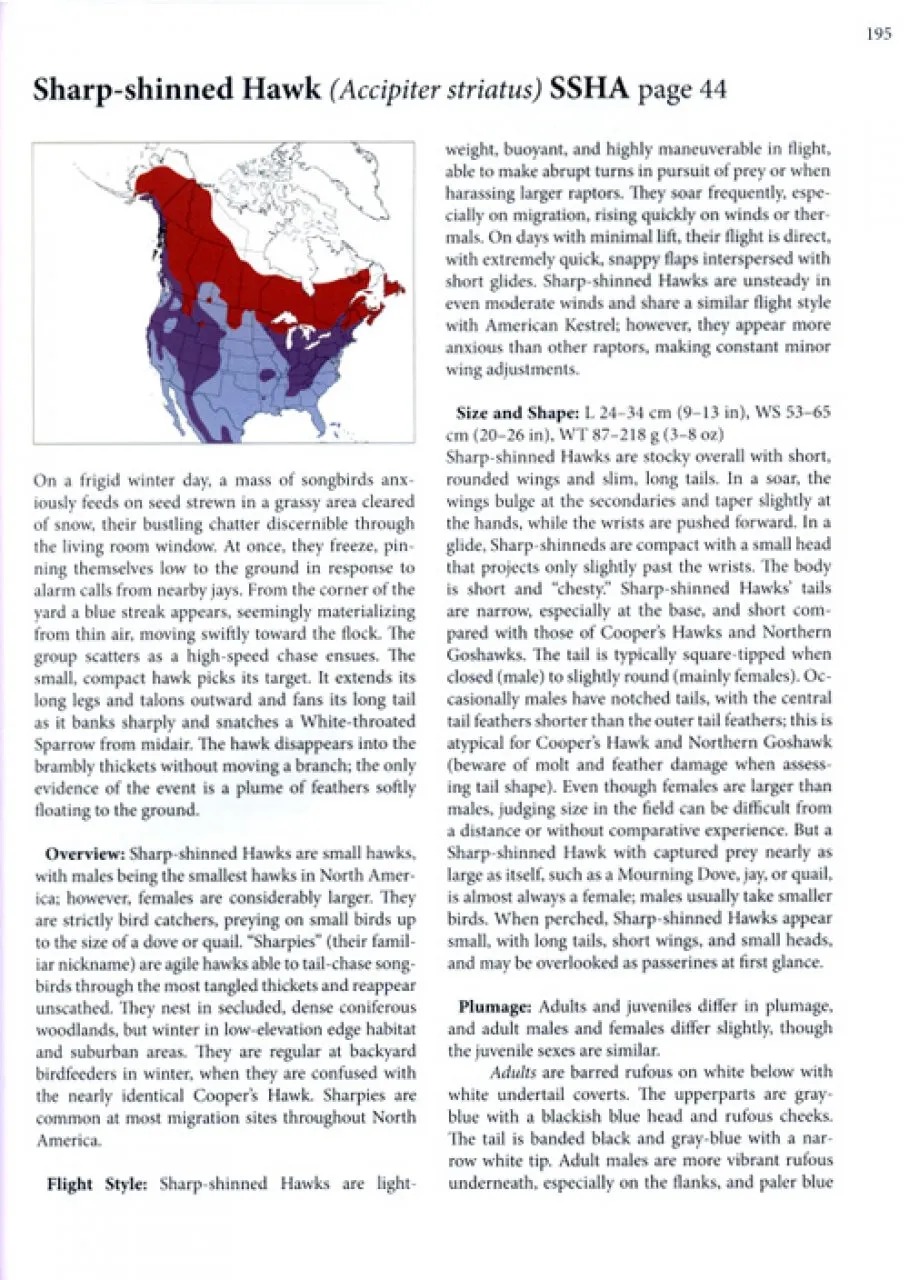 195

Sharp-shinned Hawk (Accipiter striatus) SSHA page 44

On a frigid winter day, a mass of songbirds anxiously feeds on seed strewn in a grassy area cleared of snow, their bustling chatter discernible through the living room window. At once, they freeze, pinning themselves low to the ground in response to alarm calls from nearby jays. From the corner of the yard a blue streak appears, seemingly materializing from thin air, moving swiftly toward the flock. The group scatters as a high-speed chase ensues. The small, compact hawk picks its target. It extends its long legs and talons outward and fans its long tail as it banks sharply and snatches a White-throated Sparrow from midair. The hawk disappears into the brambly thickets without moving a branch; the only evidence of the event is a plume of feathers softly floating to the ground.

Overview: Sharp-shinned Hawks are small hawks, with males being the smallest hawks in North America; however, females are considerably larger. They are strictly bird catchers, preying on small birds up to the size of a dove or quail. "Sharpies" (their familiar nickname) are agile hawks able to tail-chase songbirds through the most tangled thickets and reappear unscathed. They nest in secluded, dense coniferous woodlands, but winter in low-elevation edge habitat and suburban areas. They are regular at backyard birdfeeders in winter, when they are confused with the nearly identical Cooper's Hawk. Sharpies are common at most migration sites throughout North America.

Flight Style: Sharp-shinned Hawks are lightweight, buoyant, and highly maneuverable in flight, able to make abrupt turns in pursuit of prey or when harassing larger raptors. They soar frequently, especially on migration, rising quickly on winds or thermals. On days with minimal lift, their flight is direct, with extremely quick, snappy flaps interspersed with short glides. Sharp-shinned Hawks are unsteady in even moderate winds and share a similar flight style with American Kestrel; however, they appear more anxious than other raptors, making constant minor wing adjustments.

Size and Shape: L 24–34 cm (9–13 in), WS 53–65 cm (20–26 in), WT 87–218 g (3–8 oz)
Sharp-shinned Hawks are stocky overall with short, rounded wings and slim, long tails. In a soar, the wings bulge at the secondaries and taper slightly at the hands, while the wrists are pushed forward. In a glide, Sharp-shinneds are compact with a small head that projects only slightly past the wrists. The body is short and "chesty." Sharp-shinned Hawks' tails are narrow, especially at the base, and short compared with those of Cooper's Hawks and Northern Goshawks. The tail is typically square-tipped when closed (male) to slightly round (mainly females). Occasionally males have notched tails, with the central tail feathers shorter than the outer tail feathers; this is atypical for Cooper's Hawk and Northern Goshawk (beware of molt and feather damage when assessing tail shape). Even though females are larger than males, judging size in the field can be difficult from a distance or without comparative experience. But a Sharp-shinned Hawk with captured prey nearly as large as itself, such as a Mourning Dove, jay, or quail, is almost always a female; males usually take smaller birds. When perched, Sharp-shinned Hawks appear small, with long tails, short wings, and small heads, and may be overlooked as passerines at first glance.

Plumage: Adults and juveniles differ in plumage, and adult males and females differ slightly, though the juvenile sexes are similar.

Adults are barred rufous on white below with white undertail coverts. The upperparts are gray-blue with a blackish blue head and rufous cheeks. The tail is banded black and gray-blue with a narrow white tip. Adult males are more vibrant rufous underneath, especially on the flanks, and paler blue